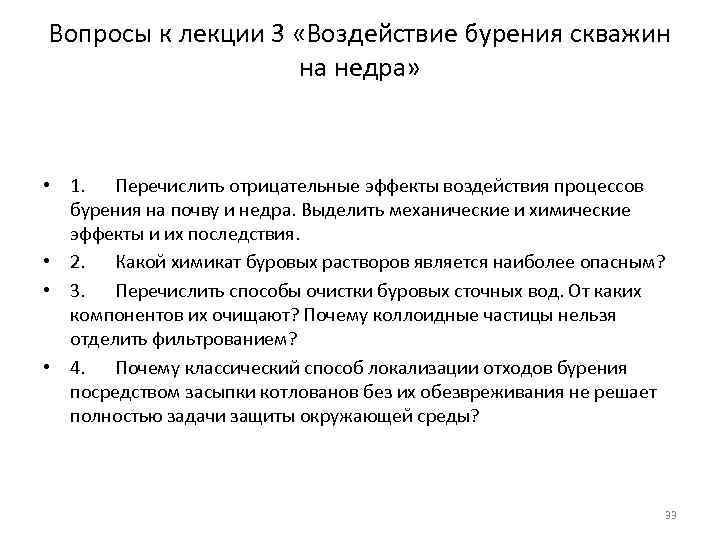 Вопросы к лекции 3 «Воздействие бурения скважин на недра»

• 1. Перечислить отрицательные эффекты воздействия процессов бурения на почву и недра. Выделить механические и химические эффекты и их последствия.

• 2. Какой химикат буровых растворов является наиболее опасным?

• 3. Перечислить способы очистки буровых сточных вод. От каких компонентов их очищают? Почему коллоидные частицы нельзя отделить фильтрованием?

• 4. Почему классический способ локализации отходов бурения посредством засыпки котлованов без их обезвреживания не решает полностью задачи защиты окружающей среды?

33